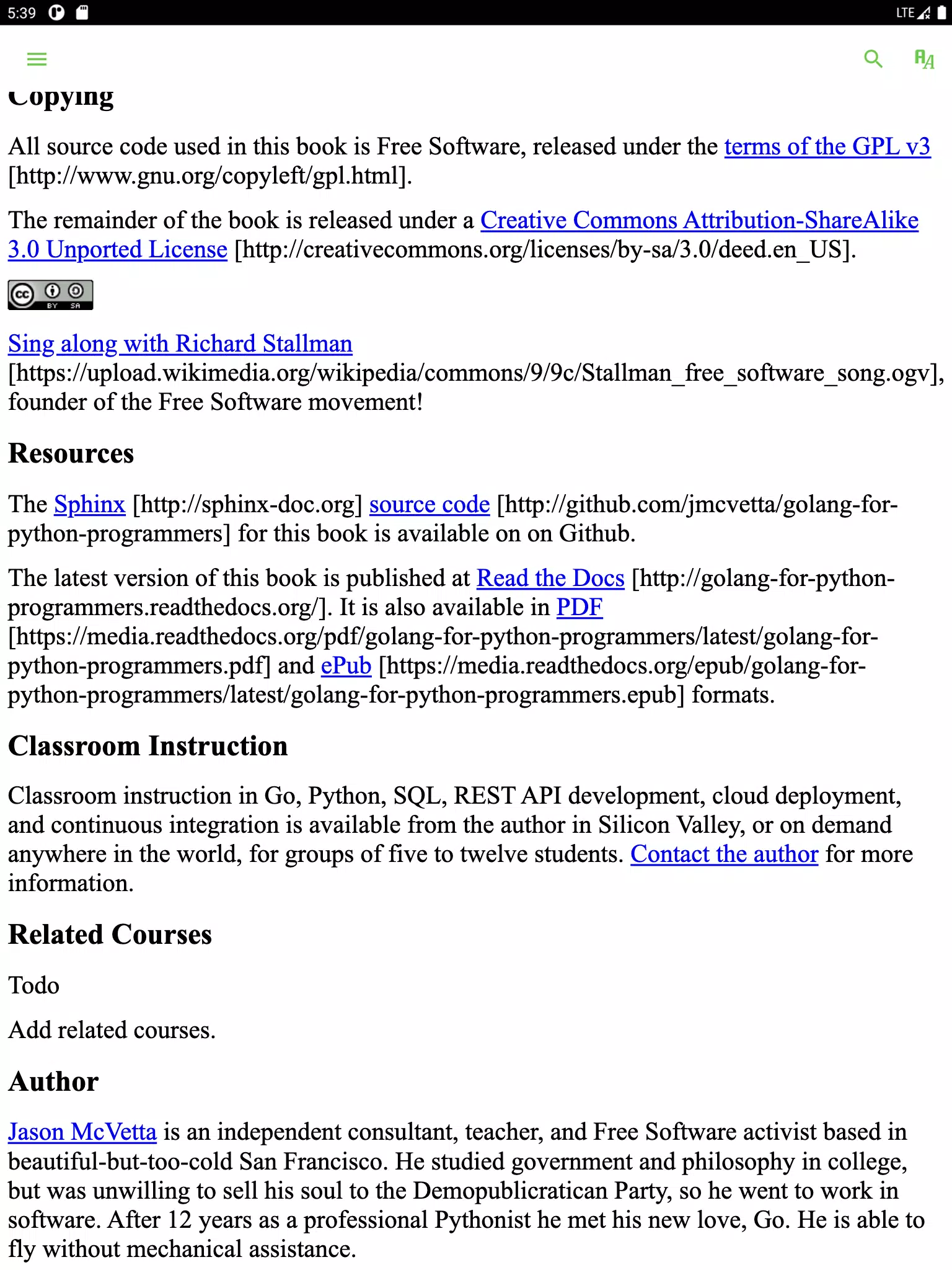 5:39

LTE

Copying

All source code used in this book is Free Software, released under the terms of the GPL v3 [http://www.gnu.org/copyleft/gpl.html].

The remainder of the book is released under a Creative Commons Attribution-ShareAlike 3.0 Unported License [http://creativecommons.org/licenses/by-sa/3.0/deed.en_US].

cc BY SA

Sing along with Richard Stallman [https://upload.wikimedia.org/wikipedia/commons/9/9c/Stallman_free_software_song.ogv], founder of the Free Software movement!

Resources

The Sphinx [http://sphinx-doc.org] source code [http://github.com/jmcvetta/golang-for-python-programmers] for this book is available on on Github.

The latest version of this book is published at Read the Docs [http://golang-for-python-programmers.readthedocs.org/]. It is also available in PDF [https://media.readthedocs.org/pdf/golang-for-python-programmers/latest/golang-for-python-programmers.pdf] and ePub [https://media.readthedocs.org/epub/golang-for-python-programmers/latest/golang-for-python-programmers.epub] formats.

Classroom Instruction

Classroom instruction in Go, Python, SQL, REST API development, cloud deployment, and continuous integration is available from the author in Silicon Valley, or on demand anywhere in the world, for groups of five to twelve students. Contact the author for more information.

Related Courses

Todo

Add related courses.

Author

Jason McVetta is an independent consultant, teacher, and Free Software activist based in beautiful-but-too-cold San Francisco. He studied government and philosophy in college, but was unwilling to sell his soul to the Demopublicratican Party, so he went to work in software. After 12 years as a professional Pythonist he met his new love, Go. He is able to fly without mechanical assistance.